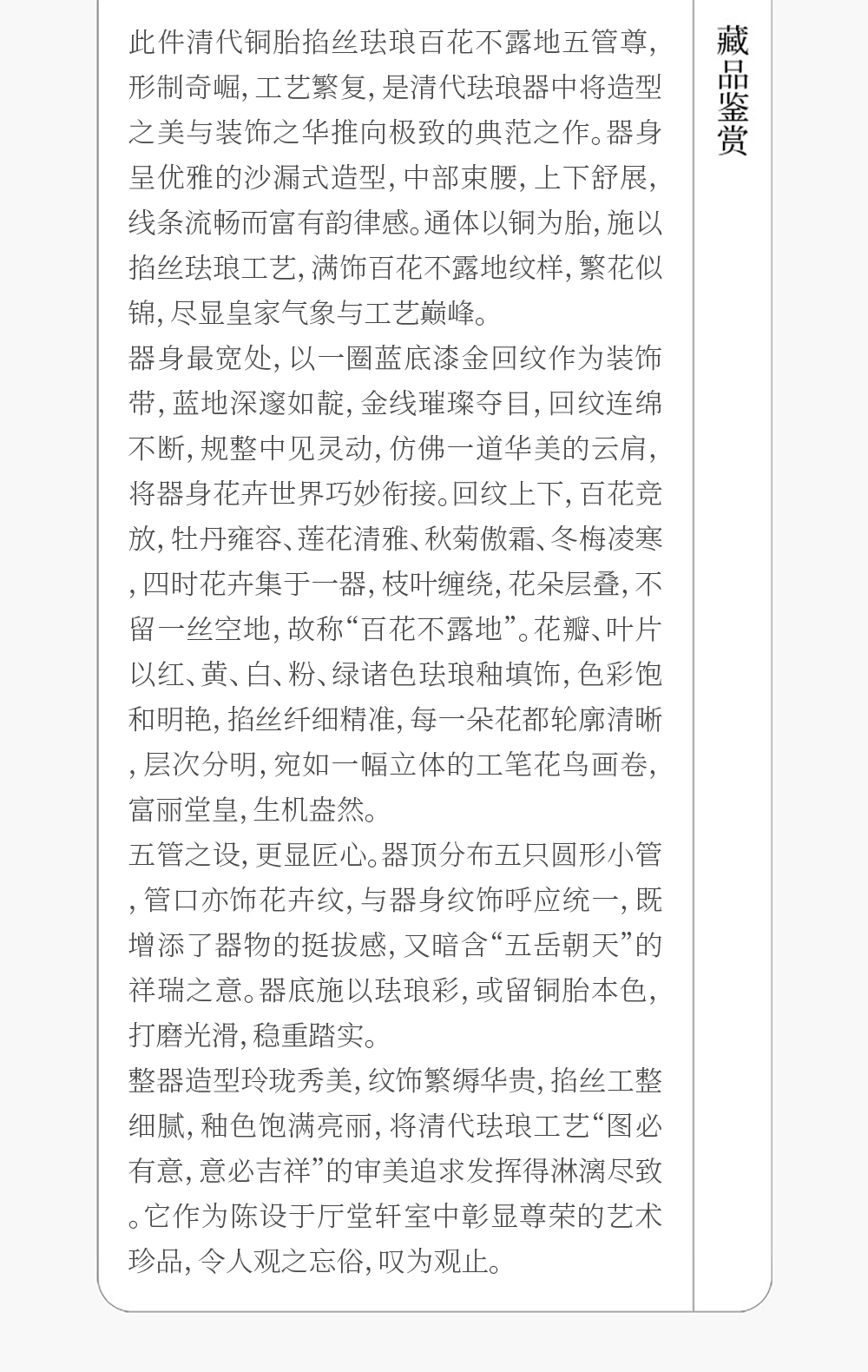 藏品鉴赏

此件清代铜胎掐丝珐琅百花不露地五管尊，形制奇崛，工艺繁复，是清代珐琅器中将造型之美与装饰之华推向极致的典范之作。器身呈优雅的沙漏式造型，中部束腰，上下舒展，线条流畅而富有韵律感。通体以铜为胎，施以掐丝珐琅工艺，满饰百花不露地纹样，繁花似锦，尽显皇家气象与工艺巅峰。

器身最宽处，以一圈蓝底漆金回纹作为装饰带，蓝地深邃如靛，金线璀璨夺目，回纹连绵不断，规整中见灵动，仿佛一道华美的云肩，将器身花卉世界巧妙衔接。回纹上下，百花竞放，牡丹雍容、莲花清雅、秋菊傲霜、冬梅凌寒，四时花卉集于一器，枝叶缠绕，花朵层叠，不留一丝空地，故称“百花不露地”。花瓣、叶片以红、黄、白、粉、绿诸色珐琅釉填饰，色彩饱和明艳，掐丝纤细精准，每一朵花都轮廓清晰，层次分明，宛如一幅立体的工笔花鸟画卷，富丽堂皇，生机盎然。

五管之设，更显匠心。器顶分布五只圆形小管，管口亦饰花卉纹，与器身纹饰呼应统一，既增添了器物的挺拔感，又暗含“五岳朝天”的祥瑞之意。器底施以珐琅彩，或留铜胎本色，打磨光滑，稳重踏实。

整器造型玲珑秀美，纹饰繁缛华贵，掐丝工整细腻，釉色饱满亮丽，将清代珐琅工艺“图必有意，意必吉祥”的审美追求发挥得淋漓尽致。它作为陈设于厅堂轩室中彰显尊荣的艺术珍品，令人观之忘俗，叹为观止。